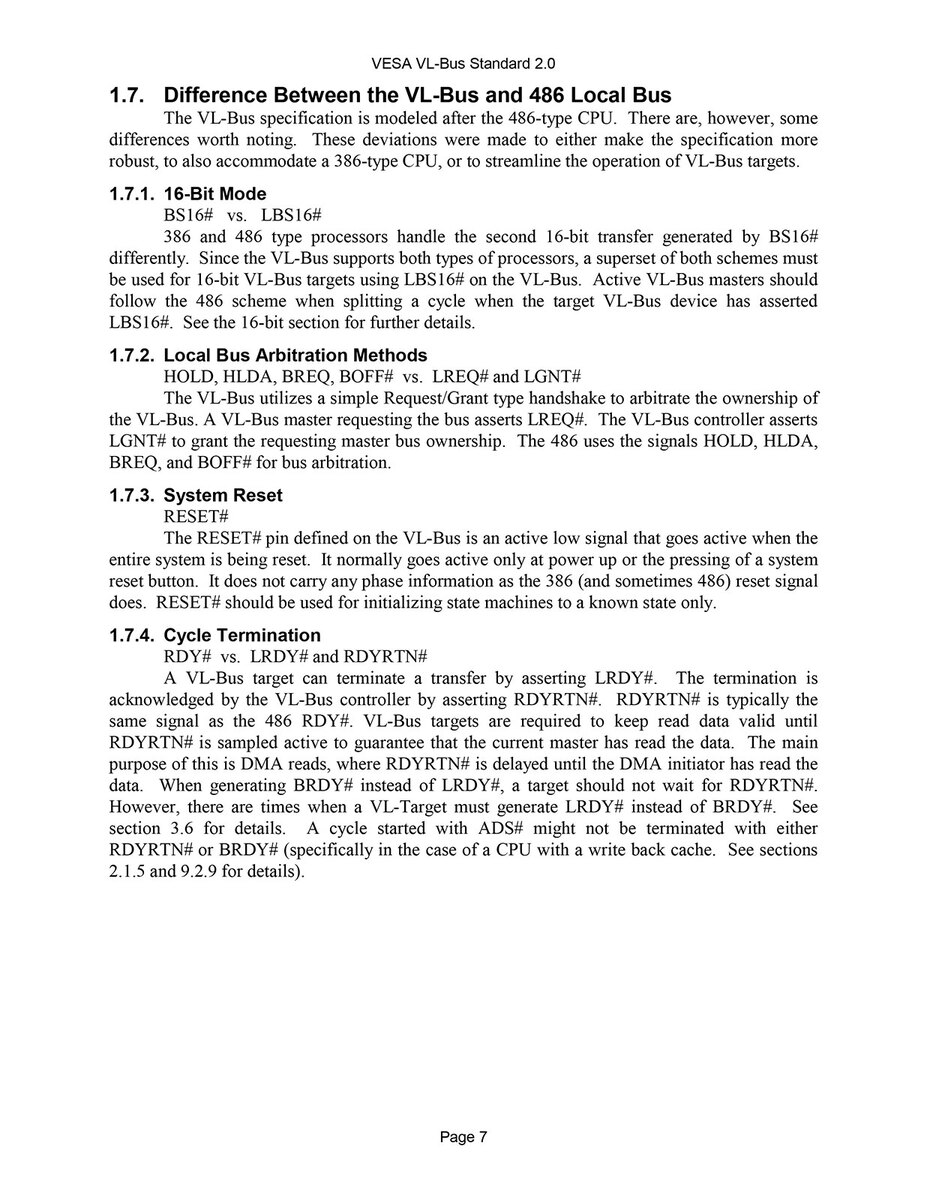 VESA VL-Bus Standard 2.0

1.7. Difference Between the VL-Bus and 486 Local Bus

The VL-Bus specification is modeled after the 486-type CPU. There are, however, some differences worth noting. These deviations were made to either make the specification more robust, to also accommodate a 386-type CPU, or to streamline the operation of VL-Bus targets.

1.7.1. 16-Bit Mode

BS16# vs. LBS16#

386 and 486 type processors handle the second 16-bit transfer generated by BS16# differently. Since the VL-Bus supports both types of processors, a superset of both schemes must be used for 16-bit VL-Bus targets using LBS16# on the VL-Bus. Active VL-Bus masters should follow the 486 scheme when splitting a cycle when the target VL-Bus device has asserted LBS16#. See the 16-bit section for further details.

1.7.2. Local Bus Arbitration Methods

HOLD, HLDA, BREQ, BOFF# vs. LREQ# and LGNT#

The VL-Bus utilizes a simple Request/Grant type handshake to arbitrate the ownership of the VL-Bus. A VL-Bus master requesting the bus asserts LREQ#. The VL-Bus controller asserts LGNT# to grant the requesting master bus ownership. The 486 uses the signals HOLD, HLDA, BREQ, and BOFF# for bus arbitration.

1.7.3. System Reset

RESET#

The RESET# pin defined on the VL-Bus is an active low signal that goes active when the entire system is being reset. It normally goes active only at power up or the pressing of a system reset button. It does not carry any phase information as the 386 (and sometimes 486) reset signal does. RESET# should be used for initializing state machines to a known state only.

1.7.4. Cycle Termination

RDY# vs. LRDY# and RDYRTN#

A VL-Bus target can terminate a transfer by asserting LRDY#. The termination is acknowledged by the VL-Bus controller by asserting RDYRTN#. RDYRTN# is typically the same signal as the 486 RDY#. VL-Bus targets are required to keep read data valid until RDYRTN# is sampled active to guarantee that the current master has read the data. The main purpose of this is DMA reads, where RDYRTN# is delayed until the DMA initiator has read the data. When generating BRDY# instead of LRDY#, a target should not wait for RDYRTN#. However, there are times when a VL-Target must generate LRDY# instead of BRDY#. See section 3.6 for details. A cycle started with ADS# might not be terminated with either RDYRTN# or BRDY# (specifically in the case of a CPU with a write back cache. See sections 2.1.5 and 9.2.9 for details).

Page 7